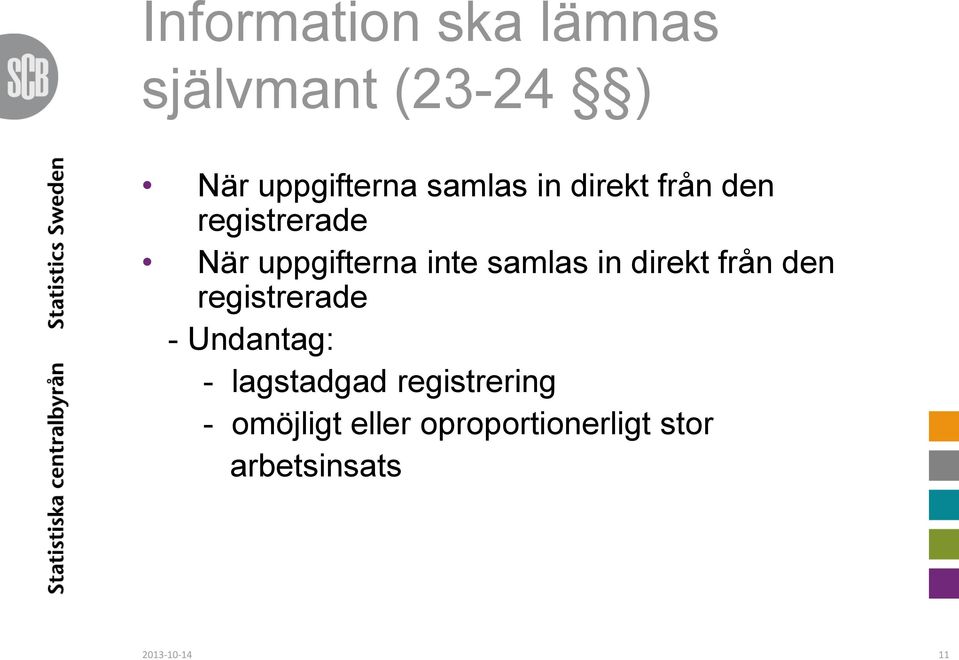 SCB

Statistiska centralbyrån Statistics Sweden

Information ska lämnas självmant (23-24 §§)

• När uppgifterna samlas in direkt från den registrerade
• När uppgifterna inte samlas in direkt från den registrerade

- Undantag:
- lagstadgad registrering
- omöjligt eller oproportionerligt stor arbetsinsats

2013-10-14

11